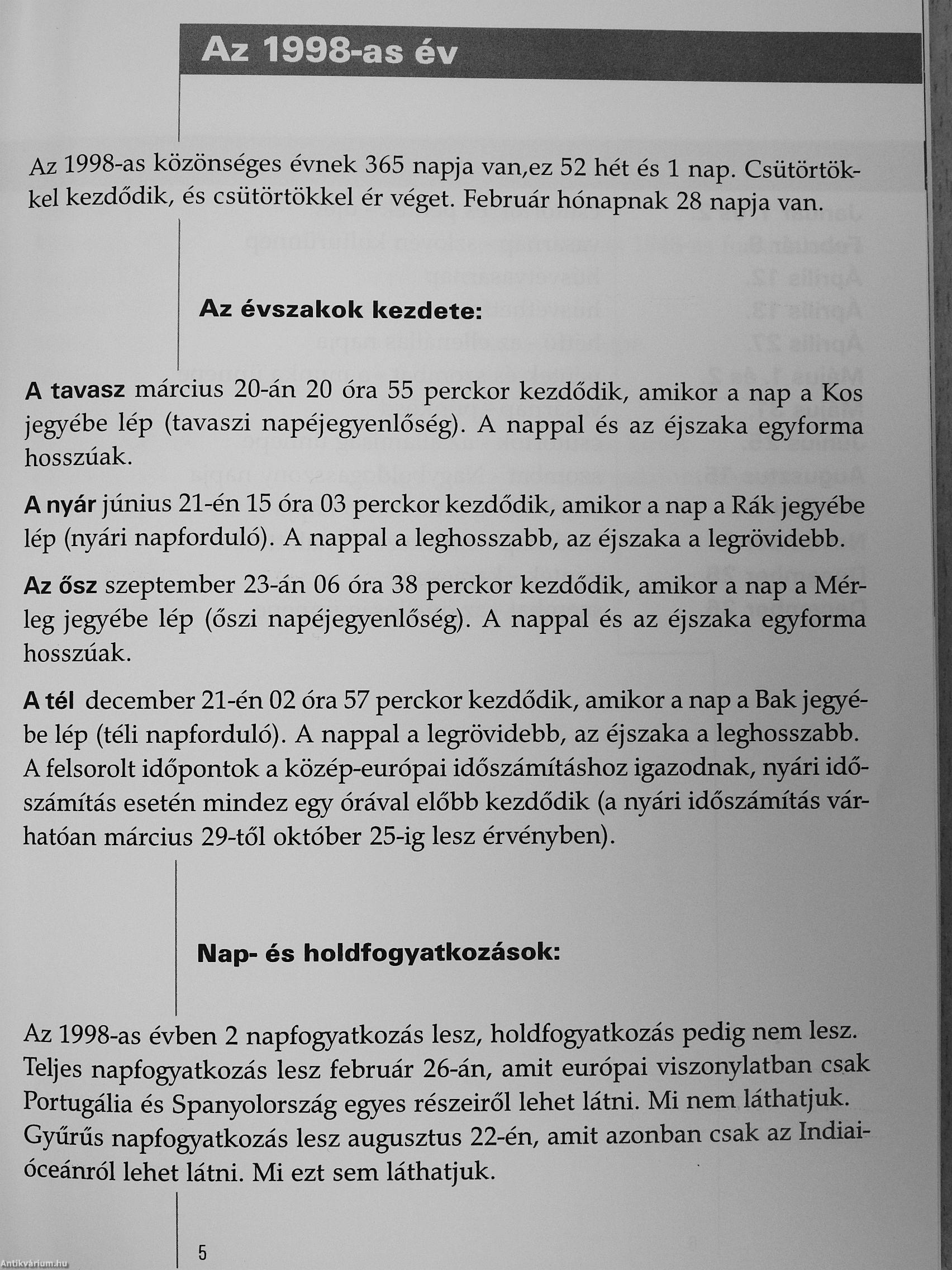 Az 1998-as év

Az 1998-as közönséges évnek 365 napja van,ez 52 hét és 1 nap. Csütörtökkel kezdődik, és csütörtökkel ér véget. Február hónapnak 28 napja van.

Az évszakok kezdete:

A tavasz március 20-án 20 óra 55 perckor kezdődik, amikor a nap a Kos jegyébe lép (tavaszi napéjegyenlőség). A nappal és az éjszaka egyforma hosszúak.

A nyár június 21-én 15 óra 03 perckor kezdődik, amikor a nap a Rák jegyébe lép (nyári napforduló). A nappal a leghosszabb, az éjszaka a legrövidebb.

Az ősz szeptember 23-án 06 óra 38 perckor kezdődik, amikor a nap a Mérleg jegyébe lép (őszi napéjegyenlőség). A nappal és az éjszaka egyforma hosszúak.

A tél december 21-én 02 óra 57 perckor kezdődik, amikor a nap a Bak jegyébe lép (téli napforduló). A nappal a legrövidebb, az éjszaka a leghosszabb. A felsorolt időpontok a közép-európai időszámításhoz igazodnak, nyári időszámítás esetén mindez egy órával előbb kezdődik (a nyári időszámítás várhatóan március 29-től október 25-ig lesz érvényben).

Nap- és holdfogyatkozások:

Az 1998-as évben 2 napfogyatkozás lesz, holdfogyatkozás pedig nem lesz. Teljes napfogyatkozás lesz február 26-án, amit európai viszonylatban csak Portugália és Spanyolország egyes részeiről lehet látni. Mi nem láthatjuk. Gyűrűs napfogyatkozás lesz augusztus 22-én, amit azonban csak az Indiai-óceánról lehet látni. Mi ezt sem láthatjuk.

5

Antikvárium.hu